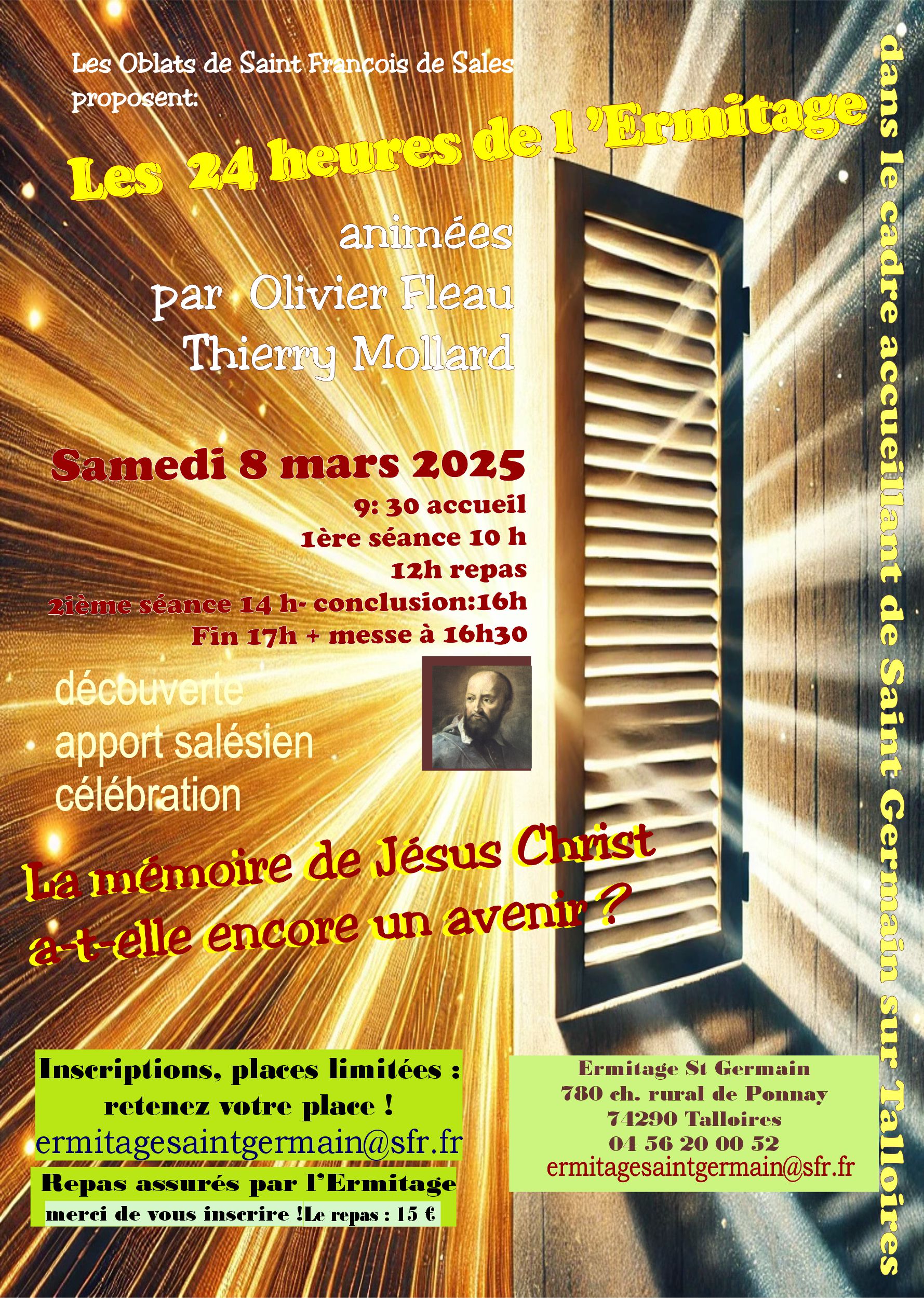 Les Oblats de Saint François de Sales proposent:

Les 24 heures de l 'Ermitage

animées
par Olivier Fleau
Thierry Mollard

Samedi 8 mars 2025
9: 30 accueil
1ère séance 10 h
12h repas
2ième séance 14 h- conclusion:16h
Fin 17h + messe à 16h30

découverte
apport salésien
célébration

La mémoire de Jésus Christ a-t-elle encore un avenir ?

Inscriptions, places limitées : retenez votre place !
ermitagesaintgermain@sfr.fr

Repas assurés par l'Ermitage
merci de vous inscrire !Le repas : 15 €

Ermitage St Germain
780 ch. rural de Ponnay
74290 Talloires
04 56 20 00 52
ermitagesaintgermain@sfr.fr

dans le cadre accueillant de Saint Germain sur Talloires